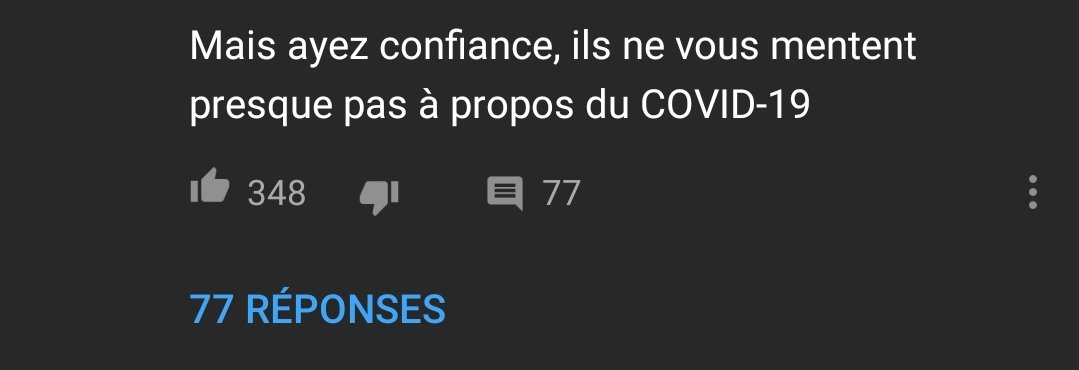 Mais ayez confiance, ils ne vous mentent presque pas à propos du COVID-19

348 77

77 RÉPONSES